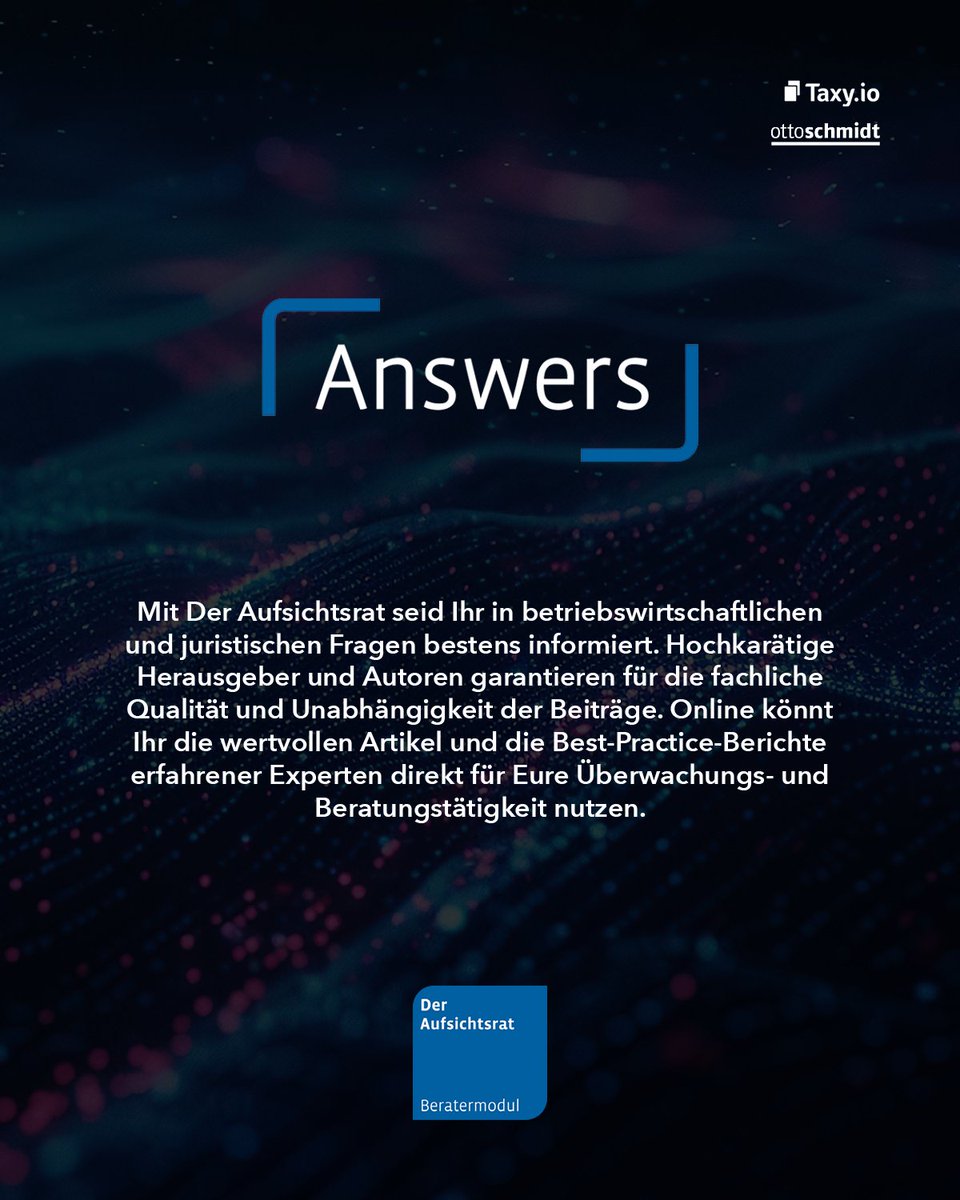 Taxy.io
ottoschmidt

Answers

Mit Der Aufsichtsrat seid Ihr in betriebswirtschaftlichen und juristischen Fragen bestens informiert. Hochkarätige Herausgeber und Autoren garantieren für die fachliche Qualität und Unabhängigkeit der Beiträge. Online könnt Ihr die wertvollen Artikel und die Best-Practice-Berichte erfahrener Experten direkt für Eure Überwachungs- und Beratungstätigkeit nutzen.

Der Aufsichtsrat

Beratermodul